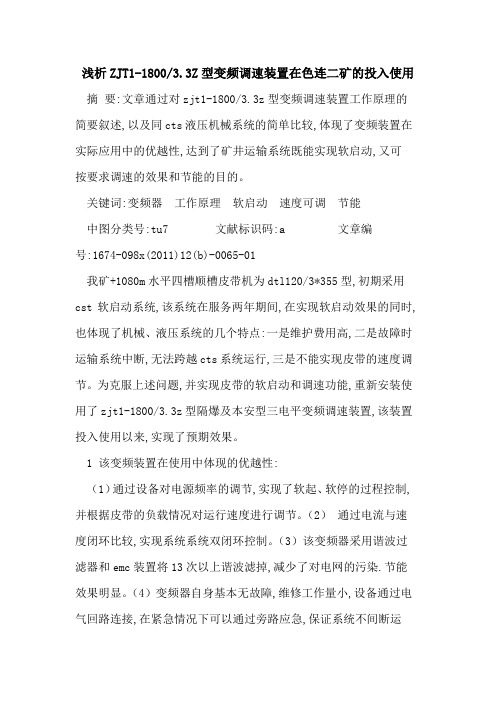 浅析ZJT1-1800/3.3Z型变频调速装置在色连二矿的投入使用

摘 要:文章通过对zjt1-1800/3.3z型变频调速装置工作原理的简要叙述,以及同cts液压机械系统的简单比较,体现了变频装置在实际应用中的优越性,达到了矿井运输系统既能实现软启动,又可按要求调速的效果和节能的目的。

关键词:变频器 工作原理 软启动 速度可调 节能

中图分类号:tu7 文献标识码:a 文章编号:1674-098x(2011)12(b)-0065-01

我矿+1080m水平四槽顺槽皮带机为dtl120/3*355型,初期采用cst软启动系统,该系统在服务两年期间,在实现软启动效果的同时,也体现了机械、液压系统的几个特点:一是维护费用高,二是故障时运输系统中断,无法跨越cts系统运行,三是不能实现皮带的速度调节。为克服上述问题,并实现皮带的软启动和调速功能,重新安装使用了zjt1-1800/3.3z型隔爆及本安型三电平变频调速装置,该装置投入使用以来,实现了预期效果。

1 该变频装置在使用中体现的优越性:

(1)通过设备对电源频率的调节,实现了软起、软停的过程控制,并根据皮带的负载情况对运行速度进行调节。(2) 通过电流与速度闭环比较,实现系统系统双闭环控制。(3)该变频器采用谐波过滤器和emc装置将13次以上谐波滤掉,减少了对电网的污染.节能效果明显。(4)变频器自身基本无故障,维修工作量小,设备通过电气回路连接,在紧急情况下可以通过旁路应急,保证系统不间断运